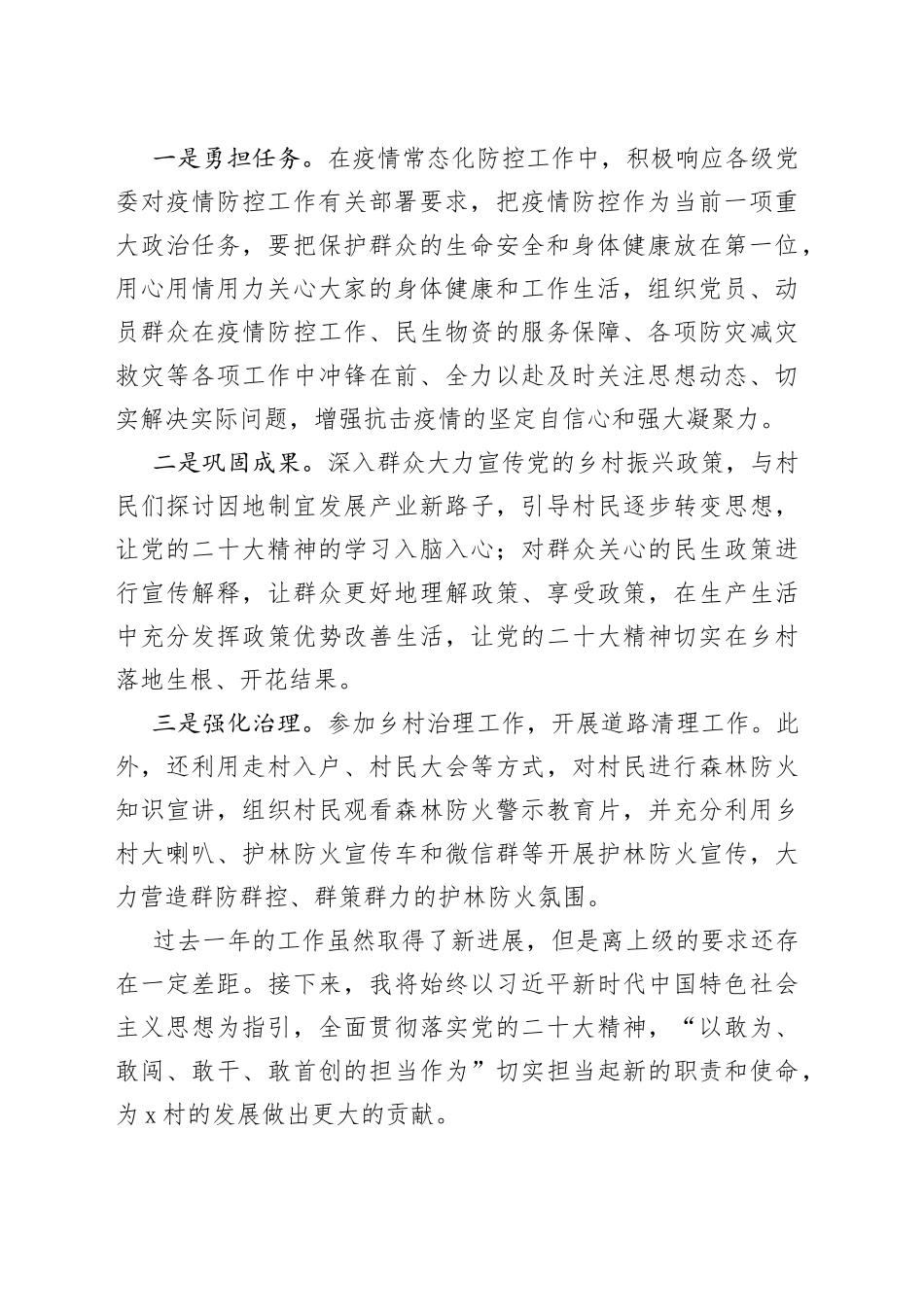 一是勇担任务。在疫情常态化防控工作中，积极响应各级党委对疫情防控工作有关部署要求，把疫情防控作为当前一项重大政治任务，要把保护群众的生命安全和身体健康放在第一位，用心用情用力关心大家的身体健康和工作生活，组织党员、动员群众在疫情防控工作、民生物资的服务保障、各项防灾减灾救灾等各项工作中冲锋在前、全力以赴及时关注思想动态、切实解决实际问题，增强抗击疫情的坚定自信心和强大凝聚力。

二是巩固成果。深入群众大力宣传党的乡村振兴政策，与村民们探讨因地制宜发展产业新路子，引导村民逐步转变思想，让党的二十大精神的学习入脑入心；对群众关心的民生政策进行宣传解释，让群众更好地理解政策、享受政策，在生产生活中充分发挥政策优势改善生活，让党的二十大精神切实在乡村落地生根、开花结果。

三是强化治理。参加乡村治理工作，开展道路清理工作。此外，还利用走村入户、村民大会等方式，对村民进行森林防火知识宣讲，组织村民观看森林防火警示教育片，并充分利用乡村大喇叭、护林防火宣传车和微信群等开展护林防火宣传，大力营造群防群控、群策群力的护林防火氛围。

过去一年的工作虽然取得了新进展，但是离上级的要求还存在一定差距。接下来，我将始终以习近平新时代中国特色社会主义思想为指引，全面贯彻落实党的二十大精神，“以敢为、敢闯、敢干、敢首创的担当作为”切实担当起新的职责和使命，为 x 村的发展做出更大的贡献。